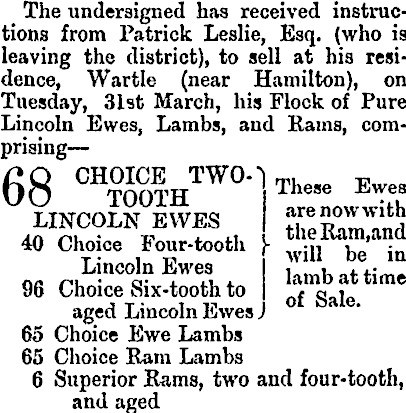 The undersigned has received instructions from Patrick Leslie, Esq. (who is leaving the district), to sell at his residence, Wartle (near Hamilton), on Tuesday, 31st March, his Flock of Pure Lincoln Ewes, Lambs, and Rams, comprising—

68 CHOICE TWO-TOOTH LINCOLN EWES
40 Choice Four-tooth Lincoln Ewes
96 Choice Six-tooth to aged Lincoln Ewes

These Ewes are now with the Ram, and will be in lamb at time of Sale.

65 Choice Ewe Lambs
65 Choice Ram Lambs
6 Superior Rams, two and four-tooth, and aged